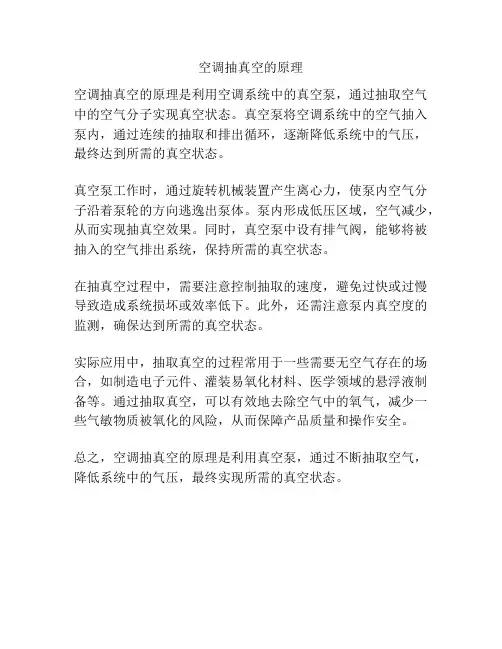 空调抽真空的原理

空调抽真空的原理是利用空调系统中的真空泵，通过抽取空气中的空气分子实现真空状态。真空泵将空调系统中的空气抽入泵内，通过连续的抽取和排出循环，逐渐降低系统中的气压，最终达到所需的真空状态。

真空泵工作时，通过旋转机械装置产生离心力，使泵内空气分子沿着泵轮的方向逃逸出泵体。泵内形成低压区域，空气减少，从而实现抽真空效果。同时，真空泵中设有排气阀，能够将被抽入的空气排出系统，保持所需的真空状态。

在抽真空过程中，需要注意控制抽取的速度，避免过快或过慢导致造成系统损坏或效率低下。此外，还需注意泵内真空度的监测，确保达到所需的真空状态。

实际应用中，抽取真空的过程常用于一些需要无空气存在的场合，如制造电子元件、灌装易氧化材料、医学领域的悬浮液制备等。通过抽取真空，可以有效地去除空气中的氧气，减少一些气敏物质被氧化的风险，从而保障产品质量和操作安全。

总之，空调抽真空的原理是利用真空泵，通过不断抽取空气，降低系统中的气压，最终实现所需的真空状态。